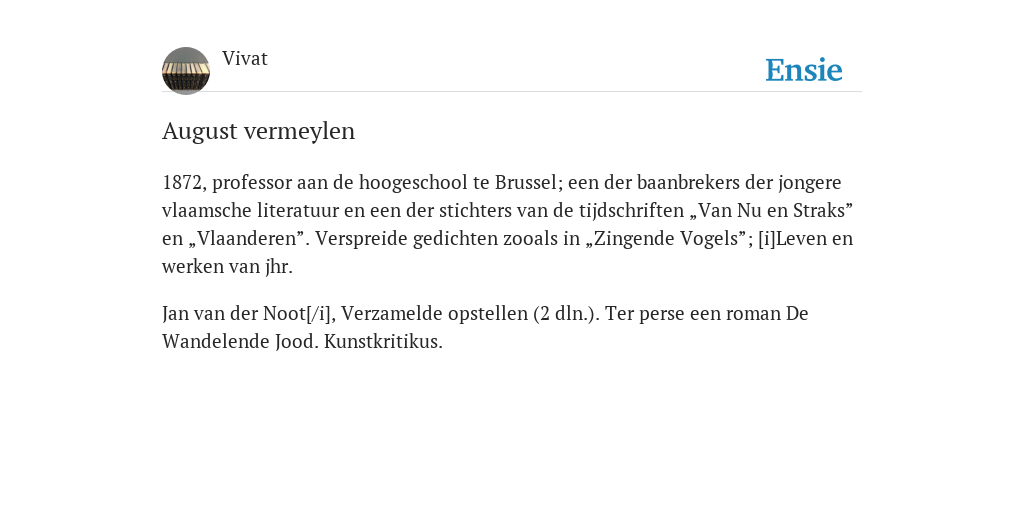 Vivat

Ensie

August vermeylen

1872, professor aan de hoogeschool te Brussel; een der baanbrekers der jongere vlaamsche literatuur en een der stichters van de tijdschriften „Van Nu en Straks” en „Vlaanderen”. Verspreide gedichten zooals in „Zingende Vogels”; [i]Leven en werken van jhr.

Jan van der Noot[/i], Verzamelde opstellen (2 dln.). Ter perse een roman De Wandelende Jood. Kunstkritikus.